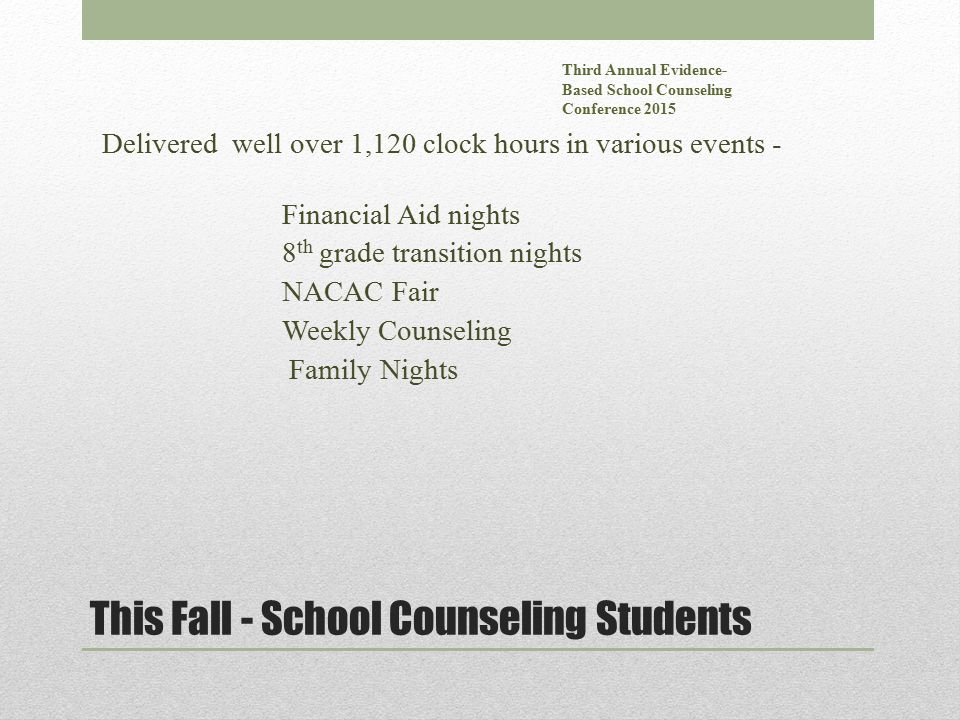 Third Annual Evidence-Based School Counseling Conference 2015

Delivered well over 1,120 clock hours in various events -

Financial Aid nights
$8^{th}$ grade transition nights
NACAC Fair
Weekly Counseling
Family Nights

This Fall - School Counseling Students